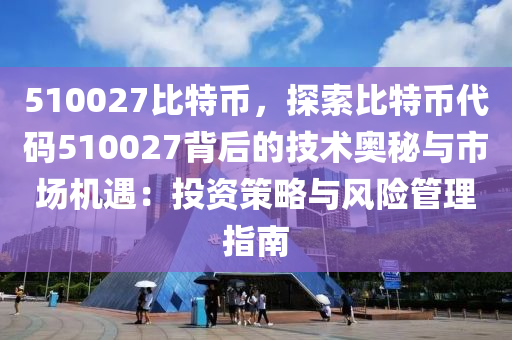 510027比特币，探索比特币代码510027背后的技术奥秘与市场机遇：投资策略与风险管理指南